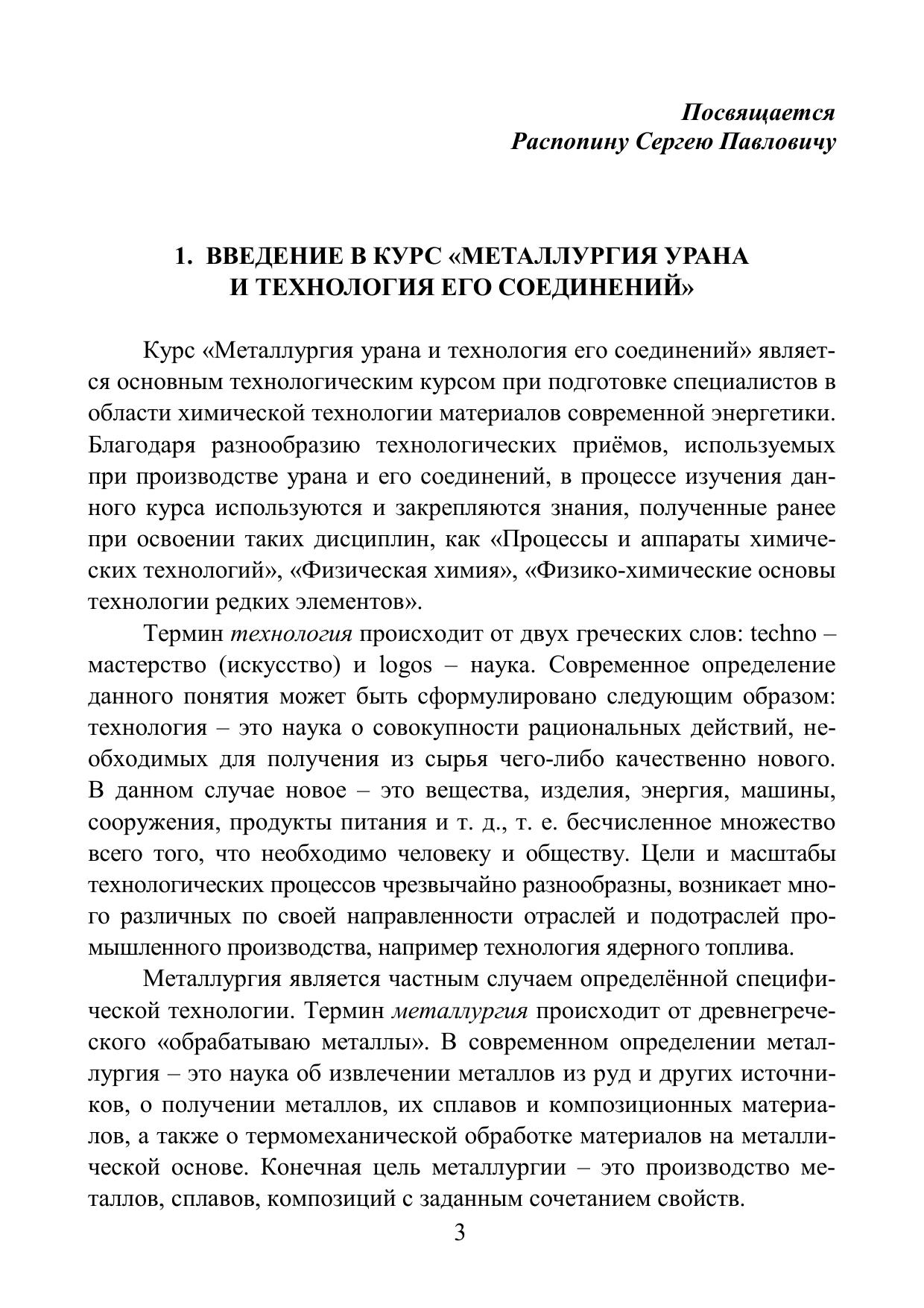 Посвящается
Распопину Сергею Павловичу

1. ВВЕДЕНИЕ В КУРС «МЕТАЛЛУРГИЯ УРАНА И ТЕХНОЛОГИЯ ЕГО СОЕДИНЕНИЙ»

Курс «Металлургия урана и технология его соединений» является основным технологическим курсом при подготовке специалистов в области химической технологии материалов современной энергетики. Благодаря разнообразию технологических приёмов, используемых при производстве урана и его соединений, в процессе изучения данного курса используются и закрепляются знания, полученные ранее при освоении таких дисциплин, как «Процессы и аппараты химических технологий», «Физическая химия», «Физико-химические основы технологии редких элементов».

Термин технология происходит от двух греческих слов: techno – мастерство (искусство) и logos – наука. Современное определение данного понятия может быть сформулировано следующим образом: технология – это наука о совокупности рациональных действий, необходимых для получения из сырья чего-либо качественно нового. В данном случае новое – это вещества, изделия, энергия, машины, сооружения, продукты питания и т. д., т. е. бесчисленное множество всего того, что необходимо человеку и обществу. Цели и масштабы технологических процессов чрезвычайно разнообразны, возникает много различных по своей направленности отраслей и подотраслей промышленного производства, например технология ядерного топлива.

Металлургия является частным случаем определённой специфической технологии. Термин металлургия происходит от древнегреческого «обрабатываю металлы». В современном определении металлургия – это наука об извлечении металлов из руд и других источников, о получении металлов, их сплавов и композиционных материалов, а также о термомеханической обработке материалов на металлической основе. Конечная цель металлургии – это производство металлов, сплавов, композиций с заданным сочетанием свойств.

3